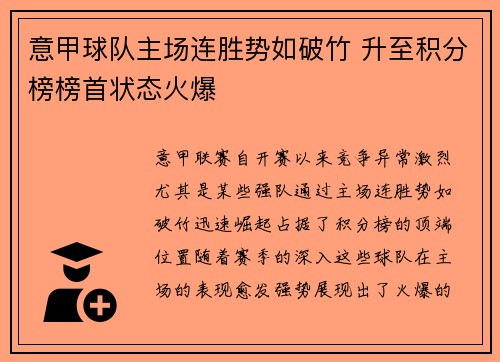 意甲球队主场连胜势如破竹 升至积分榜榜首状态火爆

意甲联赛自开赛以来竞争异常激烈尤其是某些强队通过主场连胜势如破竹迅速崛起占据了积分榜的顶端位置随着赛季的深入这些球队在主场的表现愈发强势展现出了火爆的